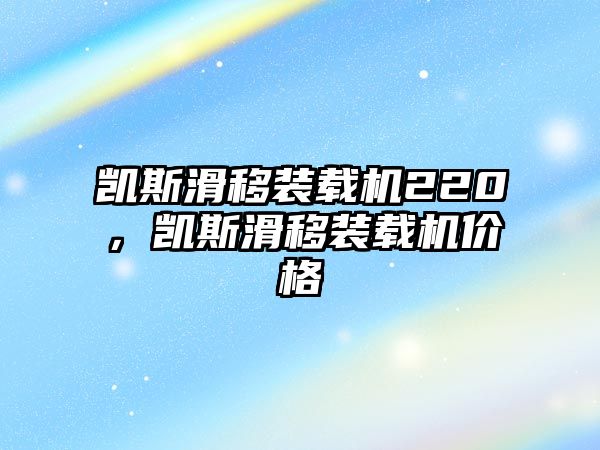 凯斯滑移装载机220，凯斯滑移装载机价格